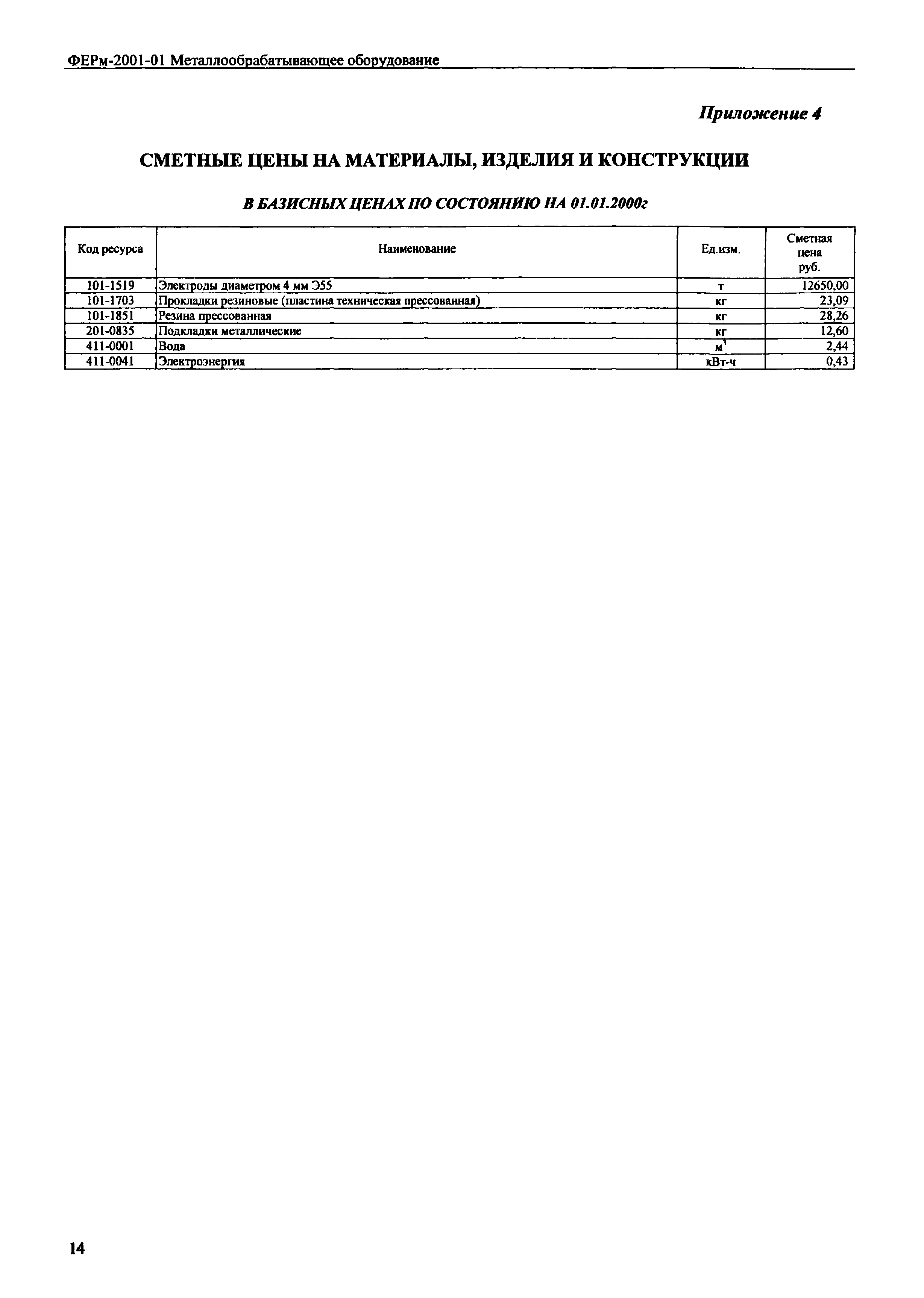 ФЕРм-2001-01 Металлообрабатывающее оборудование

Приложение 4

СМЕТНЫЕ ЦЕНЫ НА МАТЕРИАЛЫ, ИЗДЕЛИЯ И КОНСТРУКЦИИ

В БАЗИСНЫХ ЦЕНАХ ПО СОСТОЯНИЮ НА 01.01.2000г

| Код ресурса | Наименование | Ед.изм. | Сметная цена руб. |
|---|---|---|---|
| 101-1519 | Электроды диаметром 4 мм Э55 | т | 12650,00 |
| 101-1703 | Прокладки резиновые (пластина техническая прессованная) | кг | 23,09 |
| 101-1851 | Резина прессованная | кг | 28,26 |
| 201-0835 | Подкладки металлические | кг | 12,60 |
| 411-0001 | Вода | $м^3$ | 2,44 |
| 411-0041 | Электроэнергия | кВт-ч | 0,43 |

14